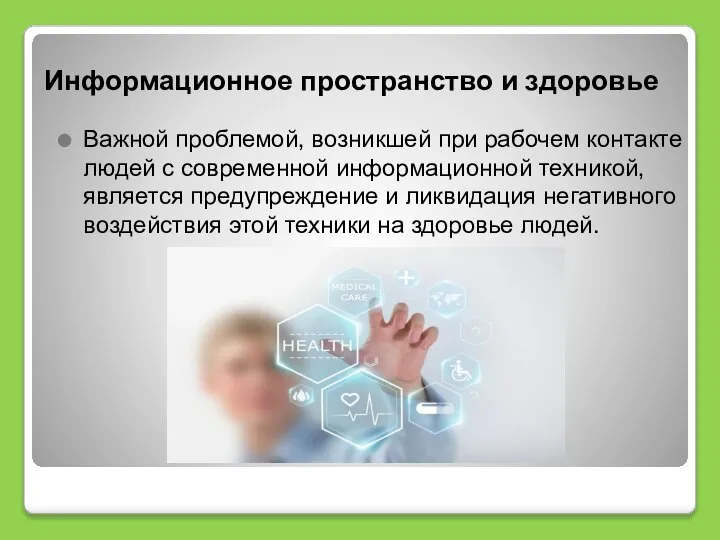 Информационное пространство и здоровье

Важной проблемой, возникшей при рабочем контакте людей с современной информационной техникой, является предупреждение и ликвидация негативного воздействия этой техники на здоровье людей.

MEDICAL CARE

HEALTH